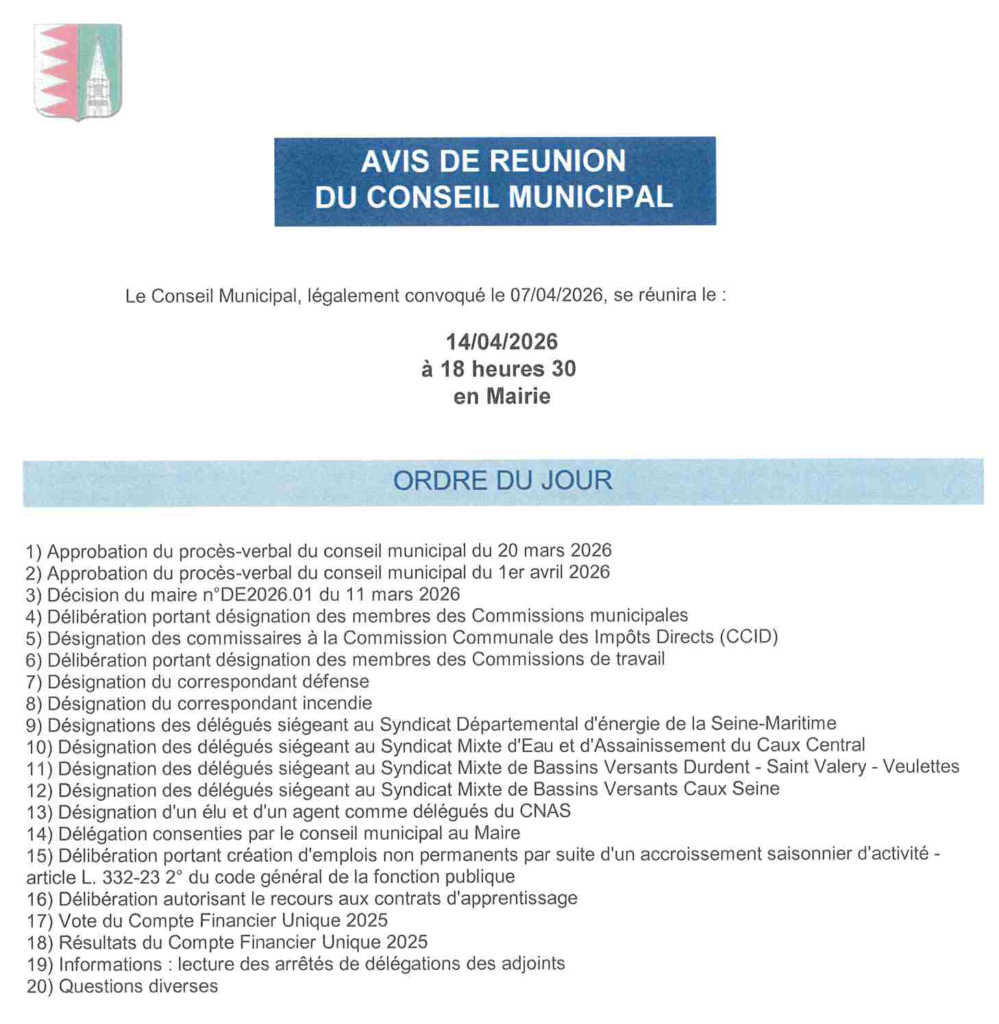 AVIS DE REUNION
DU CONSEIL MUNICIPAL

Le Conseil Municipal, légalement convoqué le 07/04/2026, se réunira le :

14/04/2026
à 18 heures 30
en Mairie

ORDRE DU JOUR

1) Approbation du procès-verbal du conseil municipal du 20 mars 2026
2) Approbation du procès-verbal du conseil municipal du 1er avril 2026
3) Décision du maire n°DE2026.01 du 11 mars 2026
4) Délibération portant désignation des membres des Commissions municipales
5) Désignation des commissaires à la Commission Communale des Impôts Directs (CCID)
6) Délibération portant désignation des membres des Commissions de travail
7) Désignation du correspondant défense
8) Désignation du correspondant incendie
9) Désignations des délégués siégeant au Syndicat Départemental d'énergie de la Seine-Maritime
10) Désignation des délégués siégeant au Syndicat Mixte d'Eau et d'Assainissement du Caux Central
11) Désignation des délégués siégeant au Syndicat Mixte de Bassins Versants Durdent - Saint Valery - Veulettes
12) Désignation des délégués siégeant au Syndicat Mixte de Bassins Versants Caux Seine
13) Désignation d'un élu et d'un agent comme délégués du CNAS
14) Délégation consenties par le conseil municipal au Maire
15) Délibération portant création d'emplois non permanents par suite d'un accroissement saisonnier d'activité - article L. 332-23 2° du code général de la fonction publique
16) Délibération autorisant le recours aux contrats d'apprentissage
17) Vote du Compte Financier Unique 2025
18) Résultats du Compte Financier Unique 2025
19) Informations : lecture des arrêtés de délégations des adjoints
20) Questions diverses